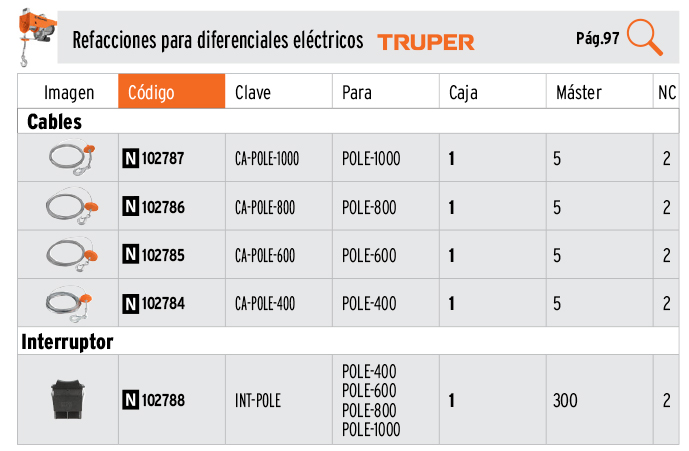 Refacciones para diferenciales eléctricos TRUPER Pág.97

| Imagen | Código | Clave | Para | Caja | Máster | NC |
|---|---|---|---|---|---|---|
| **Cables** | | | | | | |
| | N 102787 | CA-POLE-1000 | POLE-1000 | 1 | 5 | 2 |
| | N 102786 | CA-POLE-800 | POLE-800 | 1 | 5 | 2 |
| | N 102785 | CA-POLE-600 | POLE-600 | 1 | 5 | 2 |
| | N 102784 | CA-POLE-400 | POLE-400 | 1 | 5 | 2 |
| **Interruptor** | | | | | | |
| | N 102788 | INT-POLE | POLE-400 POLE-600 POLE-800 POLE-1000 | 1 | 300 | 2 |